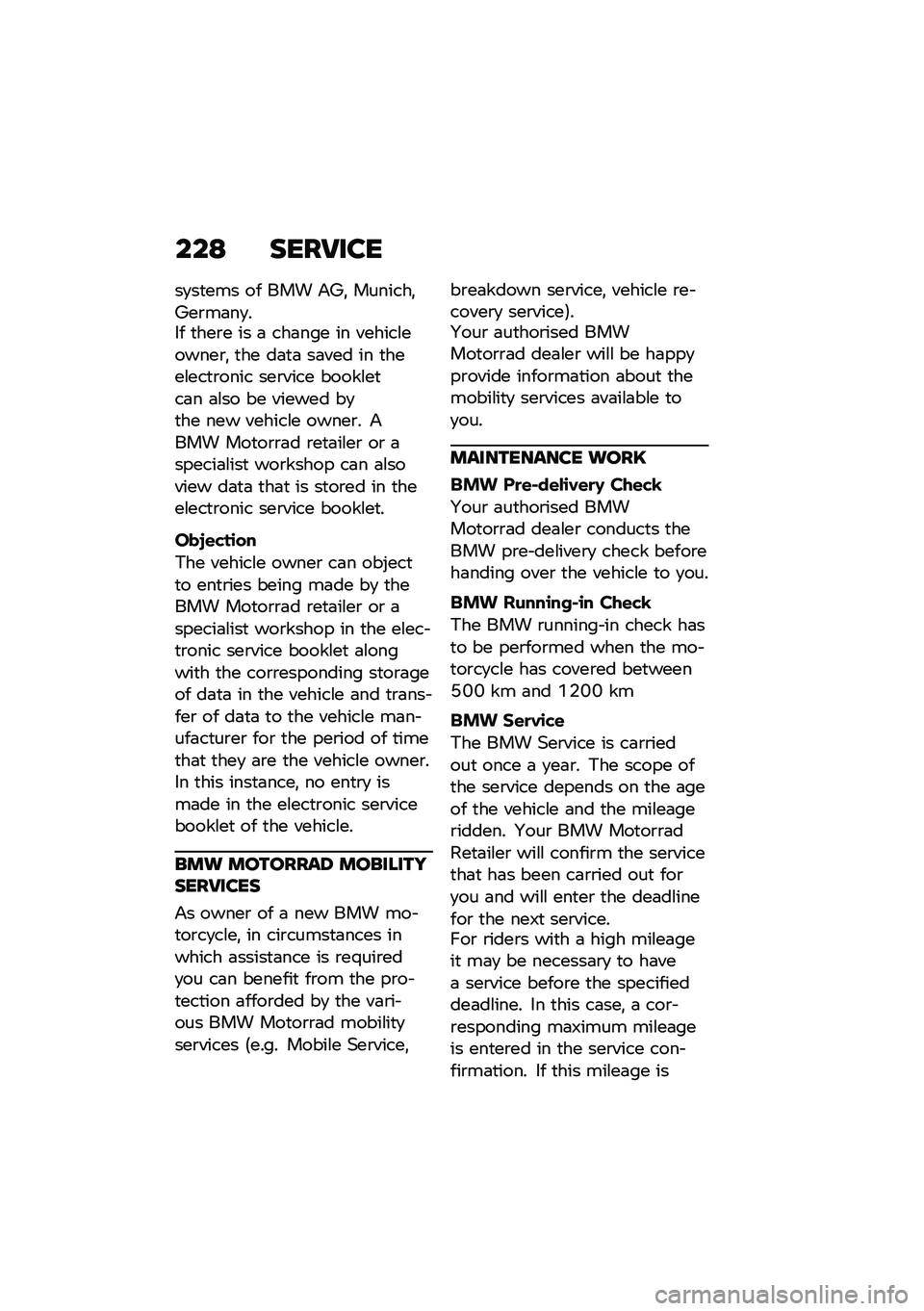 228 SERVICE

systems of BMW AG, Munich, Germany.
If there is a change in vehicle owner, the data saved in the electronic service booklet can also be viewed by the new vehicle owner. A BMW Motorrad retailer or a specialist workshop can also view data that is stored in the electronic service booklet.

Objection
The vehicle owner can object to entries being made by the BMW Motorrad retailer or a specialist workshop in the electronic service booklet along with the corresponding storage of data in the vehicle and transfer of data to the vehicle manufacturer for the period of time that they are the vehicle owner. In this instance, no entry is made in the electronic service booklet of the vehicle.

BMW MOTORRAD MOBILITY SERVICES

As owner of a new BMW motorcycle, in circumstances in which assistance is required you can benefit from the protection afforded by the various BMW Motorrad mobility services (e.g. Mobile Service, breakdown service, vehicle recovery service).
Your authorised BMW Motorrad dealer will be happy provide information about the mobility services available to you.

MAINTENANCE WORK

BMW Pre-delivery Check
Your authorised BMW Motorrad dealer conducts the BMW pre-delivery check before handing over the vehicle to you.

BMW Running-in Check
The BMW running-in check has to be performed when the motorcycle has covered between 500 km and 1200 km

BMW Service
The BMW Service is carried out once a year. The scope of the service depends on the age of the vehicle and the mileage ridden. Your BMW Motorrad Retailer will confirm the service that has been carried out for you and will enter the deadline for the next service.
For riders with a high mileage it may be necessary to have a service before the specified deadline. In this case, a corresponding maximum mileage is entered in the service confirmation. If this mileage is

carmanualsonline.info